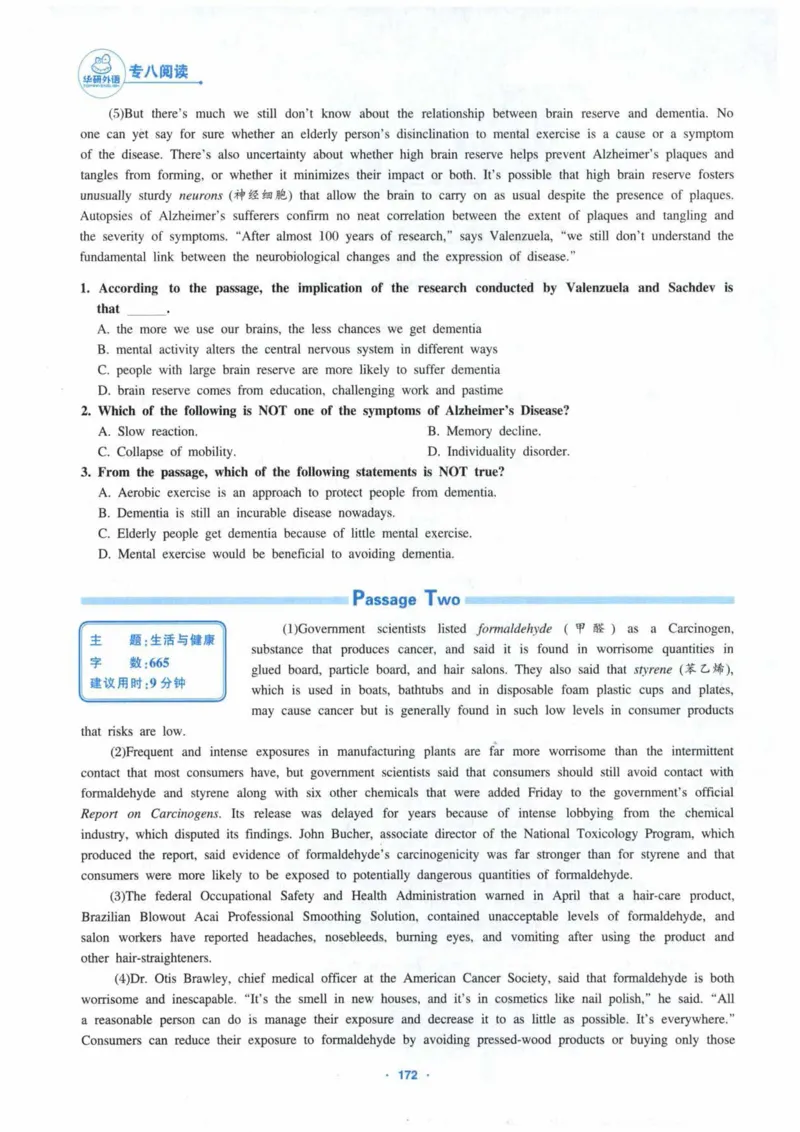 华研外语 专八阅读

(5)But there's much we still don't know about the relationship between brain reserve and dementia. No one can yet say for sure whether an elderly person's disinclination to mental exercise is a cause or a symptom of the disease. There's also uncertainty about whether high brain reserve helps prevent Alzheimer's plaques and tangles from forming, or whether it minimizes their impact or both. It's possible that high brain reserve fosters unusually sturdy neurons (神经细胞) that allow the brain to carry on as usual despite the presence of plaques. Autopsies of Alzheimer's sufferers confirm no neat correlation between the extent of plaques and tangling and the severity of symptoms. "After almost 100 years of research," says Valenzuela, "we still don't understand the fundamental link between the neurobiological changes and the expression of disease."

1. According to the passage, the implication of the research conducted by Valenzuela and Sachdev is that ____.
A. the more we use our brains, the less chances we get dementia
B. mental activity alters the central nervous system in different ways
C. people with large brain reserve are more likely to suffer dementia
D. brain reserve comes from education, challenging work and pastime

2. Which of the following is NOT one of the symptoms of Alzheimer's Disease?
A. Slow reaction.
B. Memory decline.
C. Collapse of mobility.
D. Individuality disorder.

3. From the passage, which of the following statements is NOT true?
A. Aerobic exercise is an approach to protect people from dementia.
B. Dementia is still an incurable disease nowadays.
C. Elderly people get dementia because of little mental exercise.
D. Mental exercise would be beneficial to avoiding dementia.

Passage Two

主 题:生活与健康
字 数:665
建议用时:9分钟

(1)Government scientists listed formaldehyde (甲醛) as a Carcinogen, substance that produces cancer, and said it is found in worrisome quantities in glued board, particle board, and hair salons. They also said that styrene (苯乙烯), which is used in boats, bathtubs and in disposable foam plastic cups and plates, may cause cancer but is generally found in such low levels in consumer products that risks are low.

(2)Frequent and intense exposures in manufacturing plants are far more worrisome than the intermittent contact that most consumers have, but government scientists said that consumers should still avoid contact with formaldehyde and styrene along with six other chemicals that were added Friday to the government's official Report on Carcinogens. Its release was delayed for years because of intense lobbying from the chemical industry, which disputed its findings. John Bucher, associate director of the National Toxicology Program, which produced the report, said evidence of formaldehyde's carcinogenicity was far stronger than for styrene and that consumers were more likely to be exposed to potentially dangerous quantities of formaldehyde.

(3)The federal Occupational Safety and Health Administration warned in April that a hair-care product, Brazilian Blowout Acai Professional Smoothing Solution, contained unacceptable levels of formaldehyde, and salon workers have reported headaches, nosebleeds, burning eyes, and vomiting after using the product and other hair-straighteners.

(4)Dr. Otis Brawley, chief medical officer at the American Cancer Society, said that formaldehyde is both worrisome and inescapable. "It's the smell in new houses, and it's in cosmetics like nail polish," he said. "All a reasonable person can do is manage their exposure and decrease it to as little as possible. It's everywhere." Consumers can reduce their exposure to formaldehyde by avoiding pressed-wood products or buying only those

· 172 ·